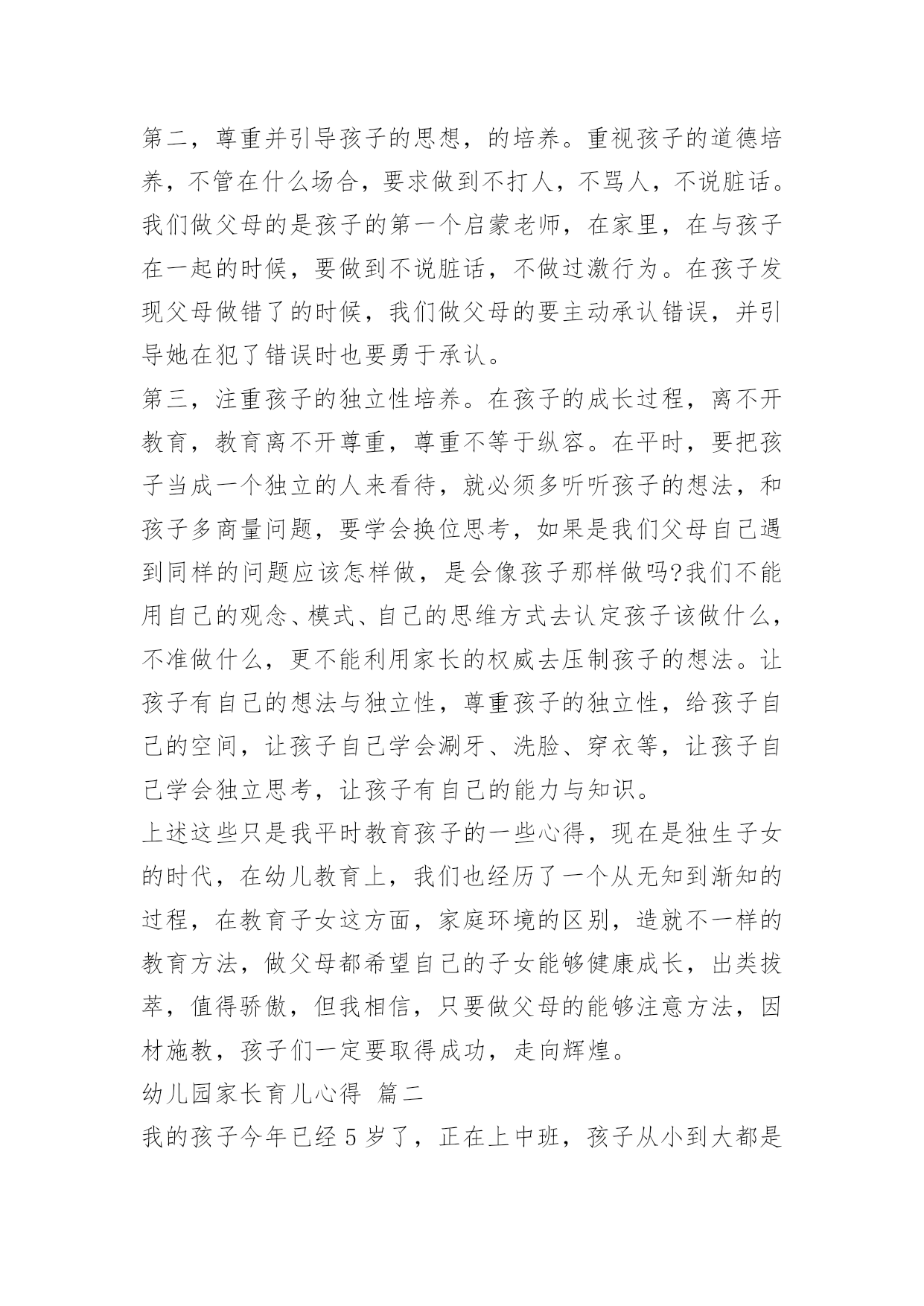 第二，尊重并引导孩子的思想，的培养。重视孩子的道德培养，不管在什么场合，要求做到不打人，不骂人，不说脏话。我们做父母的是孩子的第一个启蒙老师，在家里，在与孩子在一起的时候，要做到不说脏话，不做过激行为。在孩子发现父母做错了的时候，我们做父母的要主动承认错误，并引导她在犯了错误时也要勇于承认。

第三，注重孩子的独立性培养。在孩子的成长过程，离不开教育，教育离不开尊重，尊重不等于纵容。在平时，要把孩子当成一个独立的人来看待，就必须多听听孩子的想法，和孩子多商量问题，要学会换位思考，如果是我们父母自己遇到同样的问题应该怎样做，是会像孩子那样做吗?我们不能用自己的观念、模式、自己的思维方式去认定孩子该做什么，不准做什么，更不能利用家长的权威去压制孩子的想法。让孩子有自己的想法与独立性，尊重孩子的独立性，给孩子自己的空间，让孩子自己学会涮牙、洗脸、穿衣等，让孩子自己学会独立思考，让孩子有自己的能力与知识。

上述这些只是我平时教育孩子的一些心得，现在是独生子女的时代，在幼儿教育上，我们也经历了一个从无知到渐知的过程，在教育子女这方面，家庭环境的区别，造就不一样的教育方法，做父母都希望自己的子女能够健康成长，出类拔萃，值得骄傲，但我相信，只要做父母的能够注意方法，因材施教，孩子们一定要取得成功，走向辉煌。

幼儿园家长育儿心得 篇二

我的孩子今年已经 5 岁了，正在上中班，孩子从小到大都是